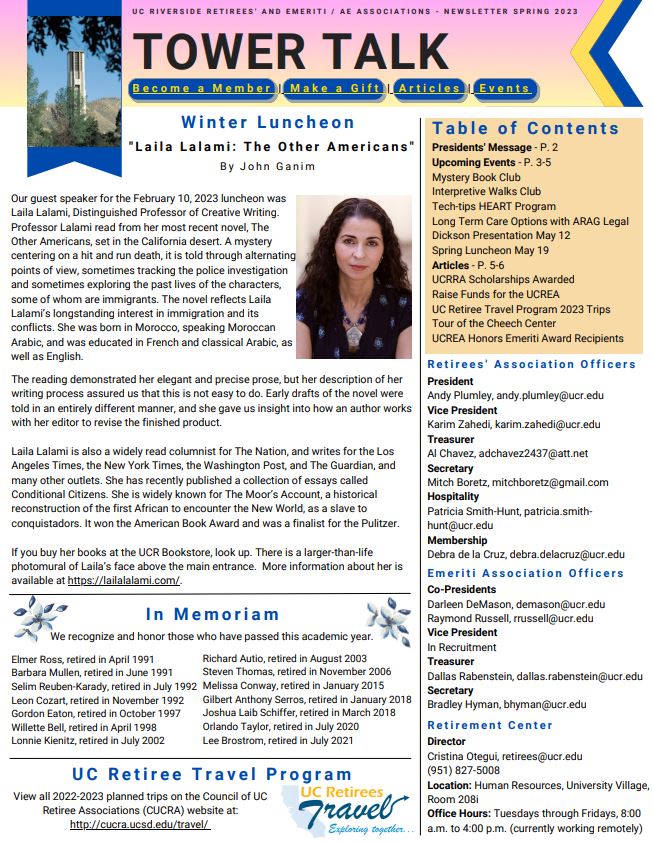 UC RIVERSIDE RETIREES' AND EMERITI / AE ASSOCIATIONS - NEWSLETTER SPRING 2023

TOWER TALK

Become a Member | Make a Gift | Articles | Events

Winter Luncheon

"Laila Lalami: The Other Americans"

By John Ganim

Our guest speaker for the February 10, 2023 luncheon was Laila Lalami, Distinguished Professor of Creative Writing. Professor Lalami read from her most recent novel, The Other Americans, set in the California desert. A mystery centering on a hit and run death, it is told through alternating points of view, sometimes tracking the police investigation and sometimes exploring the past lives of the characters, some of whom are immigrants. The novel reflects Laila Lalami's longstanding interest in immigration and its conflicts. She was born in Morocco, speaking Moroccan Arabic, and was educated in French and classical Arabic, as well as English.

The reading demonstrated her elegant and precise prose, but her description of her writing process assured us that this is not easy to do. Early drafts of the novel were told in an entirely different manner, and she gave us insight into how an author works with her editor to revise the finished product.

Laila Lalami is also a widely read columnist for The Nation, and writes for the Los Angeles Times, the New York Times, the Washington Post, and The Guardian, and many other outlets. She has recently published a collection of essays called Conditional Citizens. She is widely known for The Moor's Account, a historical reconstruction of the first African to encounter the New World, as a slave to conquistadors. It won the American Book Award and was a finalist for the Pulitzer.

If you buy her books at the UCR Bookstore, look up. There is a larger-than-life photomural of Laila's face above the main entrance. More information about her is available at https://lailalalami.com/.

In Memoriam

We recognize and honor those who have passed this academic year.

Elmer Ross, retired in April 1991
Barbara Mullen, retired in June 1991
Selim Reuben-Karady, retired in July 1992
Leon Cozart, retired in November 1992
Gordon Eaton, retired in October 1997
Willette Bell, retired in April 1998
Lonnie Kienitz, retired in July 2002

Richard Autio, retired in August 2003
Steven Thomas, retired in November 2006
Melissa Conway, retired in January 2015
Gilbert Anthony Serros, retired in January 2018
Joshua Laib Schiffer, retired in March 2018
Orlando Taylor, retired in July 2020
Lee Brostrom, retired in July 2021

UC Retiree Travel Program

View all 2022-2023 planned trips on the Council of UC Retiree Associations (CUCRA) website at: http://cucra.ucsd.edu/travel/

UC Retirees Travel Exploring together...

Table of Contents

Presidents' Message - P. 2
Upcoming Events - P. 3-5
Mystery Book Club
Interpretive Walks Club
Tech-tips HEART Program
Long Term Care Options with ARAG Legal
Dickson Presentation May 12
Spring Luncheon May 19
Articles - P. 5-6
UCRRA Scholarships Awarded
Raise Funds for the UCREA
UC Retiree Travel Program 2023 Trips
Tour of the Cheech Center
UCREA Honors Emeriti Award Recipients

Retirees' Association Officers

President
Andy Plumley, andy.plumley@ucr.edu
Vice President
Karim Zahedi, karim.zahedi@ucr.edu
Treasurer
Al Chavez, adchavez2437@att.net
Secretary
Mitch Boretz, mitchboretz@gmail.com
Hospitality
Patricia Smith-Hunt, patricia.smith-hunt@ucr.edu
Membership
Debra de la Cruz, debra.delacruz@ucr.edu

Emeriti Association Officers

Co-Presidents
Darleen DeMason, demason@ucr.edu
Raymond Russell, rrussell@ucr.edu
Vice President
In Recruitment
Treasurer
Dallas Rabenstein, dallas.rabenstein@ucr.edu
Secretary
Bradley Hyman, bhyman@ucr.edu

Retirement Center

Director
Cristina Otegui, retirees@ucr.edu
(951) 827-5008
Location: Human Resources, University Village, Room 208i
Office Hours: Tuesdays through Fridays, 8:00 a.m. to 4:00 p.m. (currently working remotely)